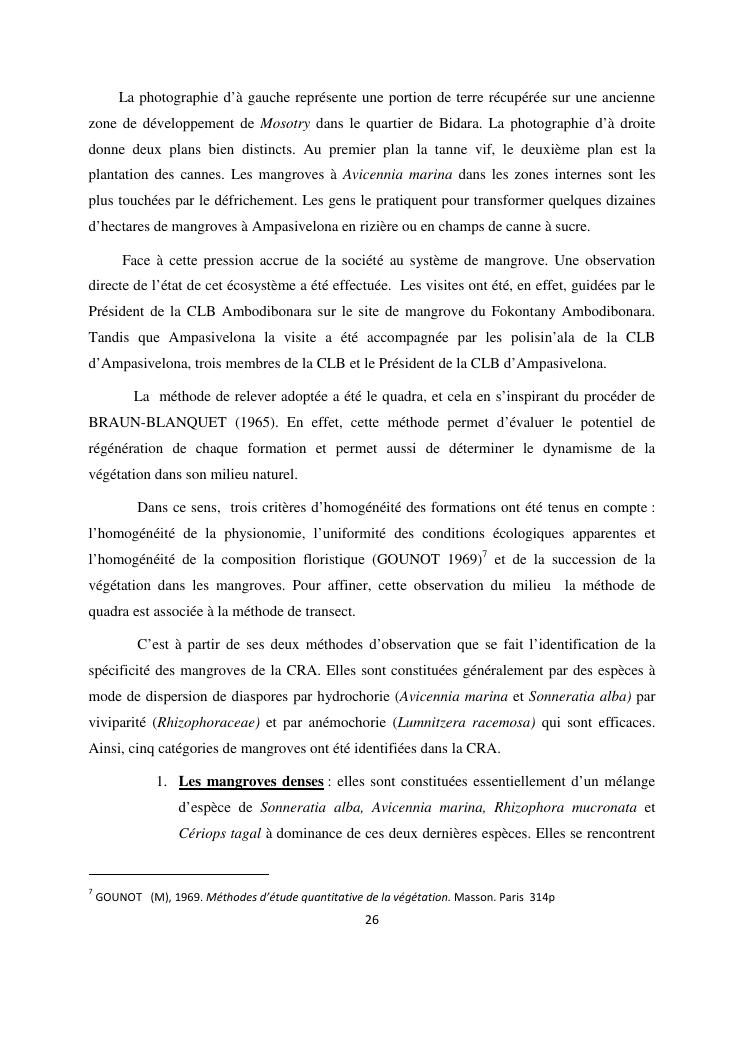 La photographie d'à gauche représente une portion de terre récupérée sur une ancienne zone de développement de Mosotry dans le quartier de Bidara. La photographie d'à droite donne deux plans bien distincts. Au premier plan la tanne vif, le deuxième plan est la plantation des cannes. Les mangroves à Avicennia marina dans les zones internes sont les plus touchées par le défrichement. Les gens le pratiquent pour transformer quelques dizaines d'hectares de mangroves à Ampasivelona en rizière ou en champs de canne à sucre.

Face à cette pression accrue de la société au système de mangrove. Une observation directe de l'état de cet écosystème a été effectuée. Les visites ont été, en effet, guidées par le Président de la CLB Ambodibonara sur le site de mangrove du Fokontany Ambodibonara. Tandis que Ampasivelona la visite a été accompagnée par les polisin'ala de la CLB d'Ampasivelona, trois membres de la CLB et le Président de la CLB d'Ampasivelona.

La méthode de relever adoptée a été le quadra, et cela en s'inspirant du procéder de BRAUN-BLANQUET (1965). En effet, cette méthode permet d'évaluer le potentiel de régénération de chaque formation et permet aussi de déterminer le dynamisme de la végétation dans son milieu naturel.

Dans ce sens, trois critères d'homogénéité des formations ont été tenus en compte : l'homogénéité de la physionomie, l'uniformité des conditions écologiques apparentes et l'homogénéité de la composition floristique (GOUNOT 1969)$^7$ et de la succession de la végétation dans les mangroves. Pour affiner, cette observation du milieu la méthode de quadra est associée à la méthode de transect.

C'est à partir de ses deux méthodes d'observation que se fait l'identification de la spécificité des mangroves de la CRA. Elles sont constituées généralement par des espèces à mode de dispersion de diaspores par hydrochorie (Avicennia marina et Sonneratia alba) par viviparité (Rhizophoraceae) et par anémochorie (Lumnitzera racemosa) qui sont efficaces. Ainsi, cinq catégories de mangroves ont été identifiées dans la CRA.

1. Les mangroves denses : elles sont constituées essentiellement d'un mélange d'espèce de Sonneratia alba, Avicennia marina, Rhizophora mucronata et Cériops tagal à dominance de ces deux dernières espèces. Elles se rencontrent

$^7$ GOUNOT (M), 1969. Méthodes d'étude quantitative de la végétation. Masson. Paris 314p

26